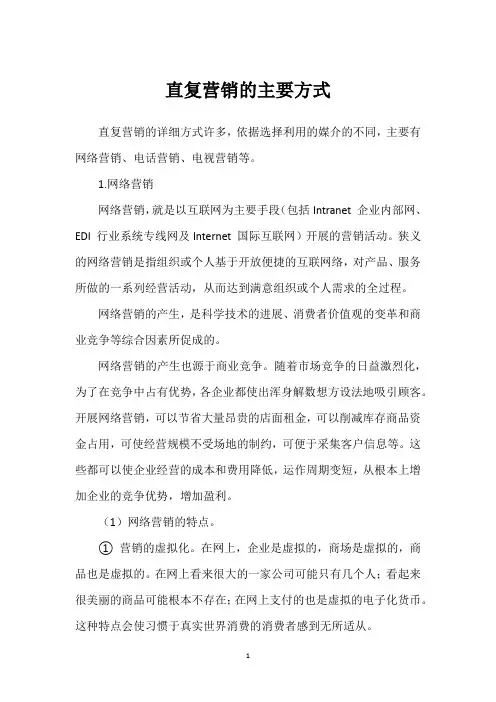 直复营销的主要方式

直复营销的详细方式许多，依据选择利用的媒介的不同，主要有网络营销、电话营销、电视营销等。

1.网络营销

网络营销，就是以互联网为主要手段（包括 Intranet 企业内部网、EDI 行业系统专线网及 Internet 国际互联网）开展的营销活动。狭义的网络营销是指组织或个人基于开放便捷的互联网络，对产品、服务所做的一系列经营活动，从而达到满意组织或个人需求的全过程。

网络营销的产生，是科学技术的进展、消费者价值观的变革和商业竞争等综合因素所促成的。

网络营销的产生也源于商业竞争。随着市场竞争的日益激烈化，为了在竞争中占有优势，各企业都使出浑身解数想方设法地吸引顾客。开展网络营销，可以节省大量昂贵的店面租金，可以削减库存商品资金占用，可使经营规模不受场地的制约，可便于采集客户信息等。这些都可以使企业经营的成本和费用降低，运作周期变短，从根本上增加企业的竞争优势，增加盈利。

（1）网络营销的特点。

① 营销的虚拟化。在网上，企业是虚拟的，商场是虚拟的，商品也是虚拟的。在网上看来很大的一家公司可能只有几个人；看起来很美丽的商品可能根本不存在；在网上支付的也是虚拟的电子化货币。这种特点会使习惯于真实世界消费的消费者感到无所适从。

1